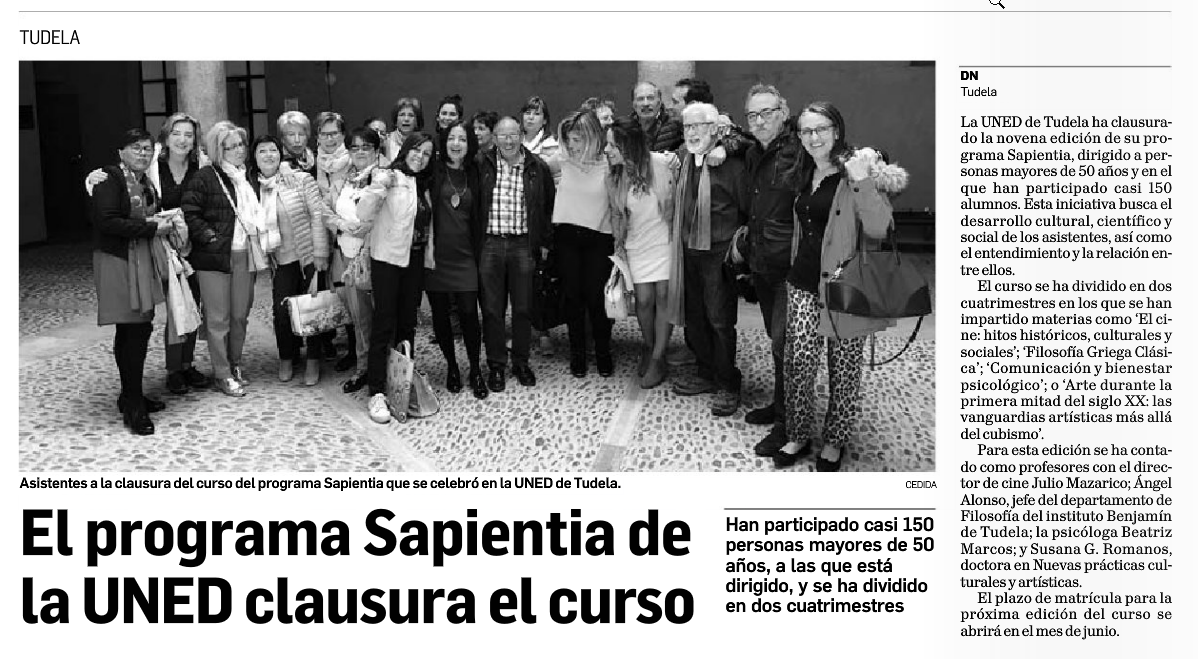 TUDELA

Asistentes a la clausura del curso del programa Sapientia que se celebró en la UNED de Tudela. CEDIDA

El programa Sapientia de la UNED clausura el curso

Han participado casi 150 personas mayores de 50 años, a las que está dirigido, y se ha dividido en dos cuatrimestres

DN
Tudela

La UNED de Tudela ha clausurado la novena edición de su programa Sapientia, dirigido a personas mayores de 50 años y en el que han participado casi 150 alumnos. Esta iniciativa busca el desarrollo cultural, científico y social de los asistentes, así como el entendimiento y la relación entre ellos.

El curso se ha dividido en dos cuatrimestres en los que se han impartido materias como 'El cine: hitos históricos, culturales y sociales'; 'Filosofía Griega Clásica'; 'Comunicación y bienestar psicológico'; o 'Arte durante la primera mitad del siglo XX: las vanguardias artísticas más allá del cubismo'.

Para esta edición se ha contado como profesores con el director de cine Julio Mazarico; Ángel Alonso, jefe del departamento de Filosofía del instituto Benjamín de Tudela; la psicóloga Beatriz Marcos; y Susana G. Romanos, doctora en Nuevas prácticas culturales y artísticas.

El plazo de matrícula para la próxima edición del curso se abrirá en el mes de junio.